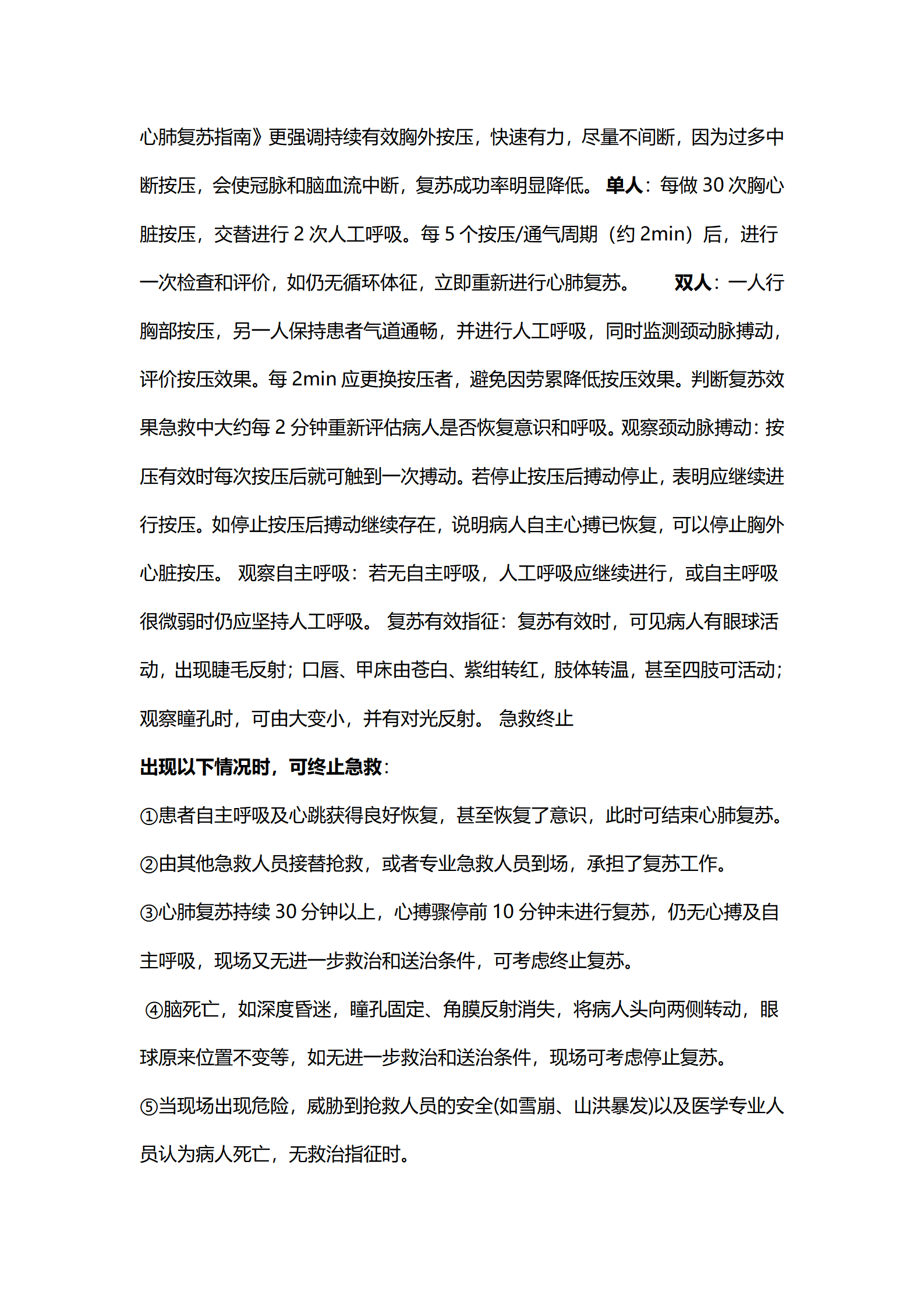 心肺复苏指南》更强调持续有效胸外按压，快速有力，尽量不间断，因为过多中断按压，会使冠脉和脑血流中断，复苏成功率明显降低。 单人：每做 30 次胸心脏按压，交替进行 2 次人工呼吸。每 5 个按压/通气周期（约 2min）后，进行一次检查和评价，如仍无循环体征，立即重新进行心肺复苏。 双人：一人行胸部按压，另一人保持患者气道通畅，并进行人工呼吸，同时监测颈动脉搏动，评价按压效果。每 2min 应更换按压者，避免因劳累降低按压效果。判断复苏效果急救中大约每 2 分钟重新评估病人是否恢复意识和呼吸。观察颈动脉搏动：按压有效时每次按压后就可触到一次搏动。若停止按压后搏动停止，表明应继续进行按压。如停止按压后搏动继续存在，说明病人自主心搏已恢复，可以停止胸外心脏按压。 观察自主呼吸：若无自主呼吸，人工呼吸应继续进行，或自主呼吸很微弱时仍应坚持人工呼吸。 复苏有效指征：复苏有效时，可见病人有眼球活动，出现睫毛反射；口唇、甲床由苍白、紫绀转红，肢体转温，甚至四肢可活动；观察瞳孔时，可由大变小，并有对光反射。 急救终止

出现以下情况时，可终止急救：

①患者自主呼吸及心跳获得良好恢复，甚至恢复了意识，此时可结束心肺复苏。

②由其他急救人员接替抢救，或者专业急救人员到场，承担了复苏工作。

③心肺复苏持续 30 分钟以上，心搏骤停前 10 分钟未进行复苏，仍无心搏及自主呼吸，现场又无进一步救治和送治条件，可考虑终止复苏。

④脑死亡，如深度昏迷，瞳孔固定、角膜反射消失，将病人头向两侧转动，眼球原来位置不变等，如无进一步救治和送治条件，现场可考虑停止复苏。

⑤当现场出现危险，威胁到抢救人员的安全(如雪崩、山洪暴发)以及医学专业人员认为病人死亡，无救治指征时。